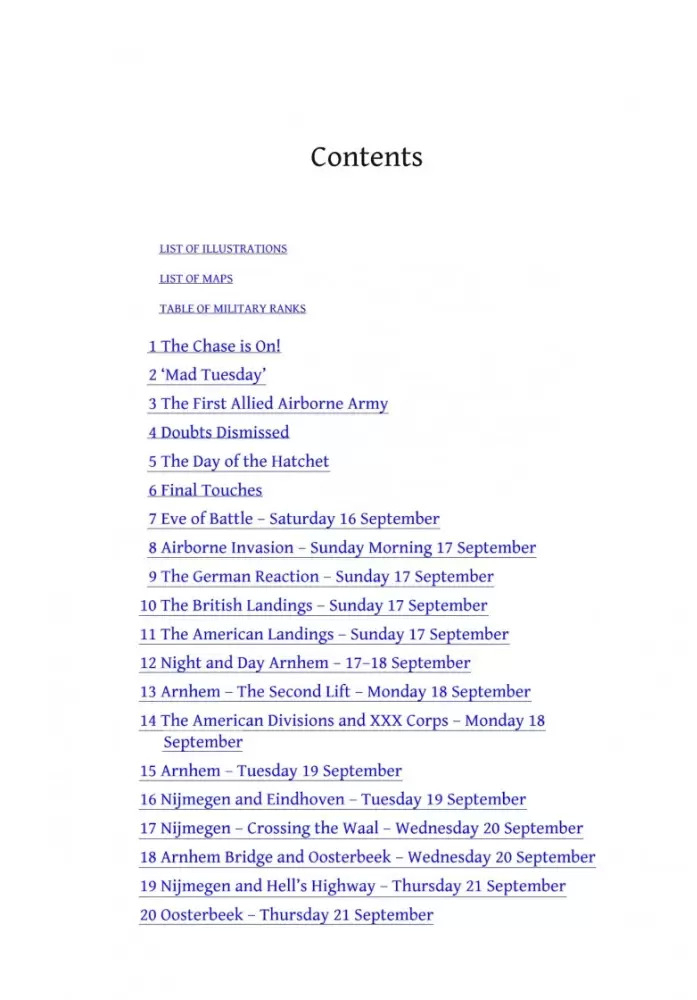 Contents

LIST OF ILLUSTRATIONS

LIST OF MAPS

TABLE OF MILITARY RANKS

1 The Chase is On!

2 ‘Mad Tuesday’

3 The First Allied Airborne Army

4 Doubts Dismissed

5 The Day of the Hatchet

6 Final Touches

7 Eve of Battle – Saturday 16 September

8 Airborne Invasion – Sunday Morning 17 September

9 The German Reaction – Sunday 17 September

10 The British Landings – Sunday 17 September

11 The American Landings – Sunday 17 September

12 Night and Day Arnhem – 17–18 September

13 Arnhem – The Second Lift – Monday 18 September

14 The American Divisions and XXX Corps – Monday 18 September

15 Arnhem – Tuesday 19 September

16 Nijmegen and Eindhoven – Tuesday 19 September

17 Nijmegen – Crossing the Waal – Wednesday 20 September

18 Arnhem Bridge and Oosterbeek – Wednesday 20 September

19 Nijmegen and Hell’s Highway – Thursday 21 September

20 Oosterbeek – Thursday 21 September